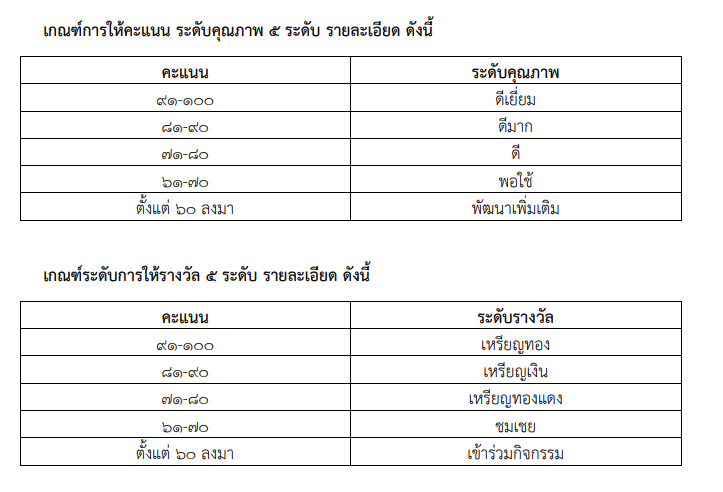 เกณฑ์การให้คะแนน ระดับคุณภาพ ๕ ระดับ รายละเอียด ดังนี้

| คะแนน | ระดับคุณภาพ |
|---|---|
| ๙๑-๑๐๐ | ดีเยี่ยม |
| ๘๑-๙๐ | ดีมาก |
| ๗๑-๘๐ | ดี |
| ๖๑-๗๐ | พอใช้ |
| ตั้งแต่ ๖๐ ลงมา | พัฒนาเพิ่มเติม |

เกณฑ์ระดับการให้รางวัล ๕ ระดับ รายละเอียด ดังนี้

| คะแนน | ระดับรางวัล |
|---|---|
| ๙๑-๑๐๐ | เหรียญทอง |
| ๘๑-๙๐ | เหรียญเงิน |
| ๗๑-๘๐ | เหรียญทองแดง |
| ๖๑-๗๐ | ชมเชย |
| ตั้งแต่ ๖๐ ลงมา | เข้าร่วมกิจกรรม |